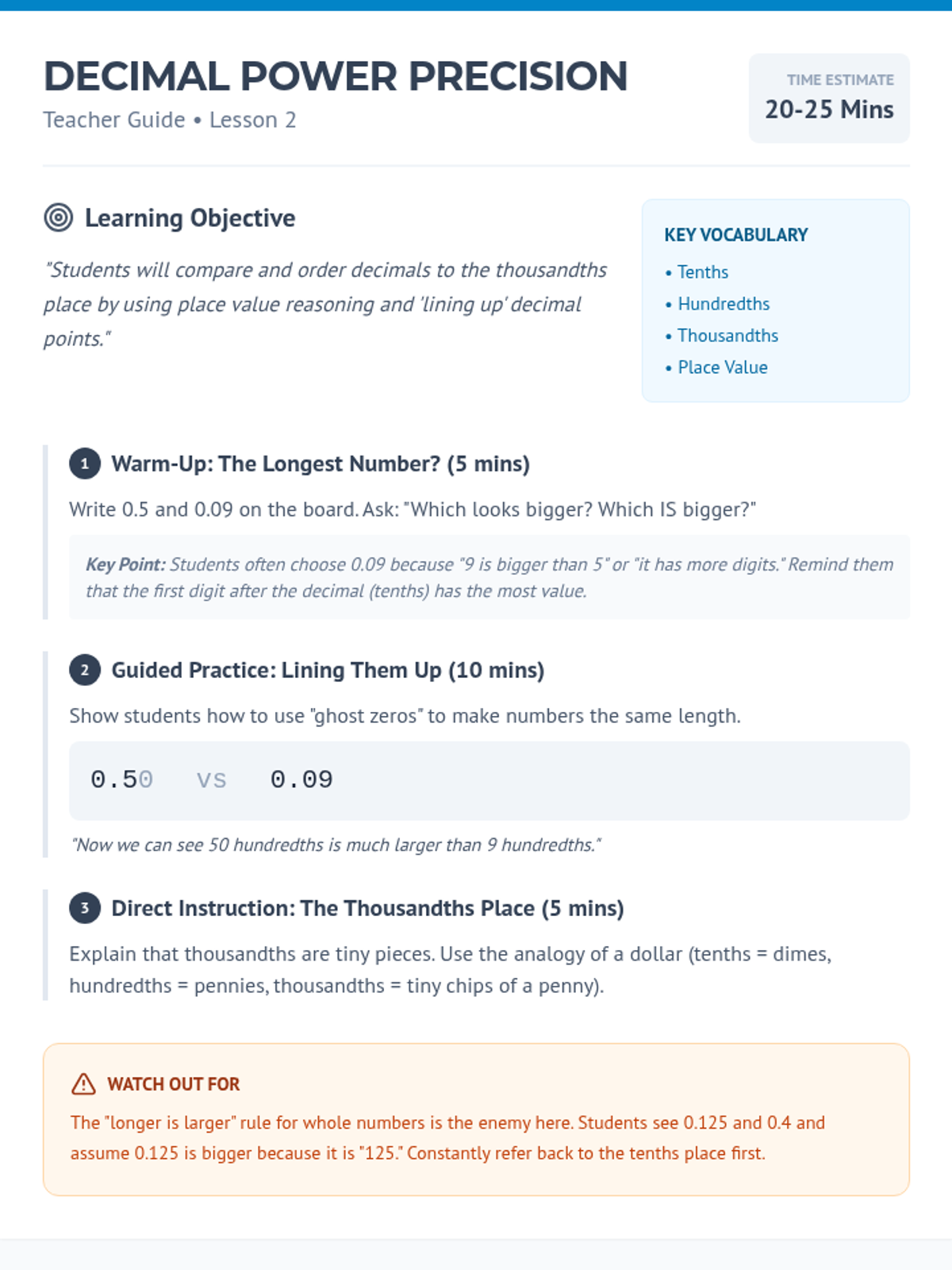 DECIMAL POWER PRECISION
Teacher Guide • Lesson 2

TIME ESTIMATE
20-25 Mins

Learning Objective

"Students will compare and order decimals to the thousandths place by using place value reasoning and 'lining up' decimal points."

KEY VOCABULARY
• Tenths
• Hundredths
• Thousandths
• Place Value

1 Warm-Up: The Longest Number? (5 mins)

Write 0.5 and 0.09 on the board. Ask: "Which looks bigger? Which IS bigger?"

Key Point: Students often choose 0.09 because "9 is bigger than 5" or "it has more digits." Remind them that the first digit after the decimal (tenths) has the most value.

2 Guided Practice: Lining Them Up (10 mins)

Show students how to use "ghost zeros" to make numbers the same length.

0.50 vs 0.09

"Now we can see 50 hundredths is much larger than 9 hundredths."

3 Direct Instruction: The Thousandths Place (5 mins)

Explain that thousandths are tiny pieces. Use the analogy of a dollar (tenths = dimes, hundredths = pennies, thousandths = tiny chips of a penny).

WATCH OUT FOR

The "longer is larger" rule for whole numbers is the enemy here. Students see 0.125 and 0.4 and assume 0.125 is bigger because it is "125." Constantly refer back to the tenths place first.